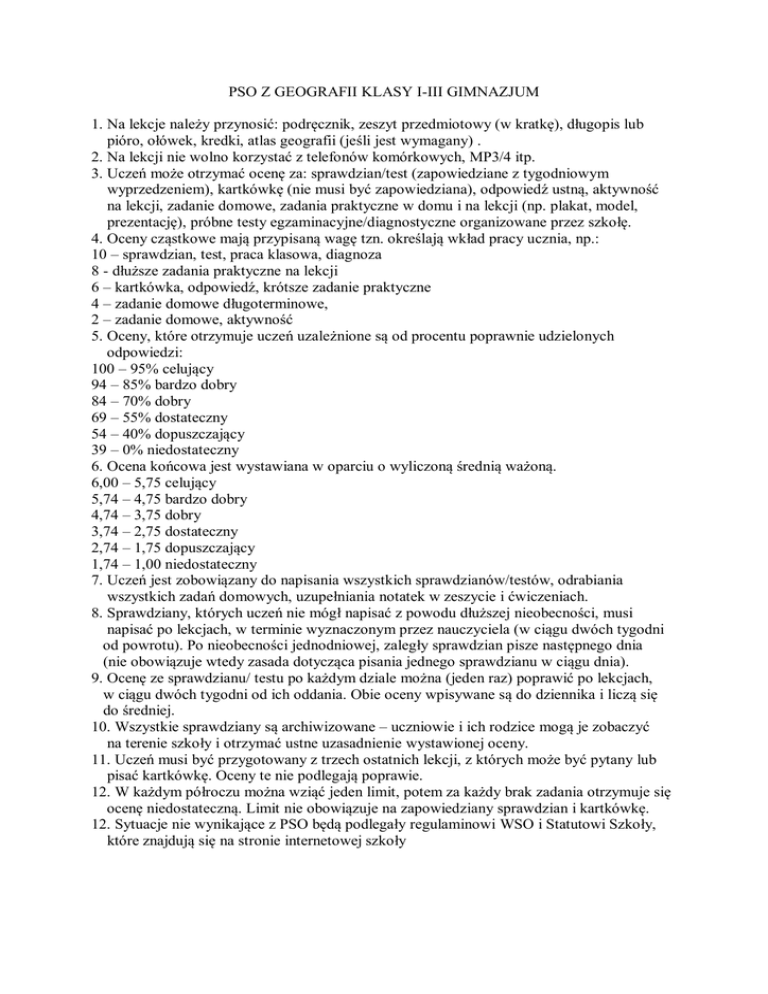 PSO Z GEOGRAFII KLASY I-III GIMNAZJUM

1. Na lekcje należy przynosić: podręcznik, zeszyt przedmiotowy (w kratkę), długopis lub pióro, ołówek, kredki, atlas geografii (jeśli jest wymagany) .
2. Na lekcji nie wolno korzystać z telefonów komórkowych, MP3/4 itp.
3. Uczeń może otrzymać ocenę za: sprawdzian/test (zapowiedziane z tygodniowym wyprzedzeniem), kartkówkę (nie musi być zapowiedziana), odpowiedź ustną, aktywność na lekcji, zadanie domowe, zadania praktyczne w domu i na lekcji (np. plakat, model, prezentację), próbne testy egzaminacyjne/diagnostyczne organizowane przez szkołę.
4. Oceny cząstkowe mają przypisaną wagę tzn. określają wkład pracy ucznia, np.:
10 – sprawdzian, test, praca klasowa, diagnoza
8 - dłuższe zadania praktyczne na lekcji
6 – kartkówka, odpowiedź, krótsze zadanie praktyczne
4 – zadanie domowe długoterminowe,
2 – zadanie domowe, aktywność
5. Oceny, które otrzymuje uczeń uzależnione są od procentu poprawnie udzielonych odpowiedzi:
100 – 95% celujący
94 – 85% bardzo dobry
84 – 70% dobry
69 – 55% dostateczny
54 – 40% dopuszczający
39 – 0% niedostateczny
6. Ocena końcowa jest wystawiana w oparciu o wyliczoną średnią ważoną.
6,00 – 5,75 celujący
5,74 – 4,75 bardzo dobry
4,74 – 3,75 dobry
3,74 – 2,75 dostateczny
2,74 – 1,75 dopuszczający
1,74 – 1,00 niedostateczny
7. Uczeń jest zobowiązany do napisania wszystkich sprawdzianów/testów, odrabiania wszystkich zadań domowych, uzupełniania notatek w zeszycie i ćwiczeniach.
8. Sprawdziany, których uczeń nie mógł napisać z powodu dłuższej nieobecności, musi napisać po lekcjach, w terminie wyznaczonym przez nauczyciela (w ciągu dwóch tygodni od powrotu). Po nieobecności jednodniowej, zaległy sprawdzian pisze następnego dnia (nie obowiązuje wtedy zasada dotycząca pisania jednego sprawdzianu w ciągu dnia).
9. Ocenę ze sprawdzianu/ testu po każdym dziale można (jeden raz) poprawić po lekcjach, w ciągu dwóch tygodni od ich oddania. Obie oceny wpisywane są do dziennika i liczą się do średniej.
10. Wszystkie sprawdziany są archiwizowane – uczniowie i ich rodzice mogą je zobaczyć na terenie szkoły i otrzymać ustne uzasadnienie wystawionej oceny.
11. Uczeń musi być przygotowany z trzech ostatnich lekcji, z których może być pytany lub pisać kartkówkę. Oceny te nie podlegają poprawie.
12. W każdym półroczu można wziąć jeden limit, potem za każdy brak zadania otrzymuje się ocenę niedostateczną. Limit nie obowiązuje na zapowiedziany sprawdzian i kartkówkę.
12. Sytuacje nie wynikające z PSO będą podlegały regulaminowi WSO i Statutowi Szkoły, które znajdują się na stronie internetowej szkoły